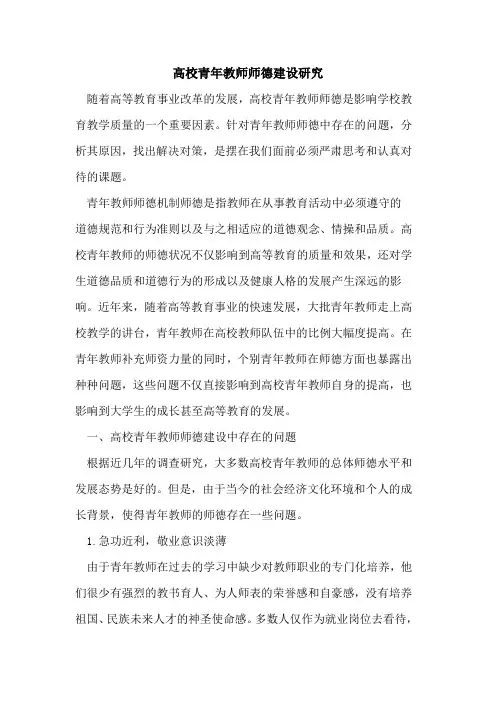 高校青年教师师德建设研究

随着高等教育事业改革的发展，高校青年教师师德是影响学校教育教学质量的一个重要因素。针对青年教师师德中存在的问题，分析其原因，找出解决对策，是摆在我们面前必须严肃思考和认真对待的课题。

青年教师师德机制师德是指教师在从事教育活动中必须遵守的道德规范和行为准则以及与之相适应的道德观念、情操和品质。高校青年教师的师德状况不仅影响到高等教育的质量和效果，还对学生道德品质和道德行为的形成以及健康人格的发展产生深远的影响。近年来，随着高等教育事业的快速发展，大批青年教师走上高校教学的讲台，青年教师在高校教师队伍中的比例大幅度提高。在青年教师补充师资力量的同时，个别青年教师在师德方面也暴露出种种问题，这些问题不仅直接影响到高校青年教师自身的提高，也影响到大学生的成长甚至高等教育的发展。

一、高校青年教师师德建设中存在的问题

根据近几年的调查研究，大多数高校青年教师的总体师德水平和发展态势是好的。但是，由于当今的社会经济文化环境和个人的成长背景，使得青年教师的师德存在一些问题。

1.急功近利，敬业意识淡薄

由于青年教师在过去的学习中缺少对教师职业的专门化培养，他们很少有强烈的教书育人、为人师表的荣誉感和自豪感，没有培养祖国、民族未来人才的神圣使命感。多数人仅作为就业岗位去看待，